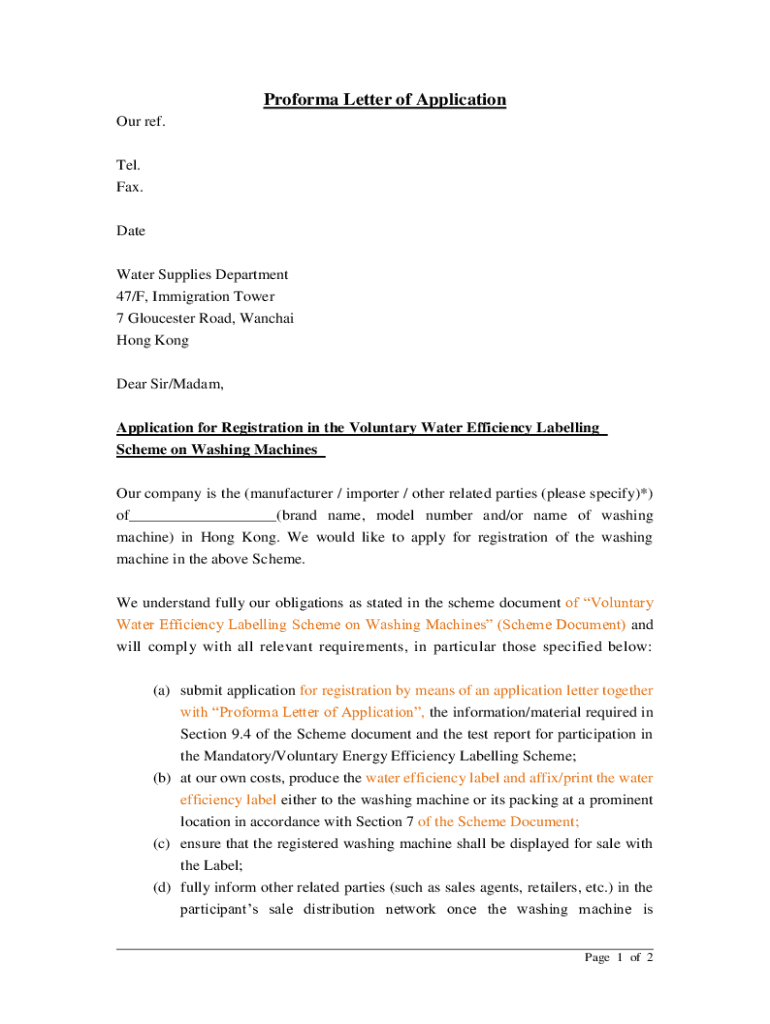 Proforma Letter of Application

Our ref.

Tel.
Fax.

Date

Water Supplies Department
47/F, Immigration Tower
7 Gloucester Road, Wanchai
Hong Kong

Dear Sir/Madam,

Application for Registration in the Voluntary Water Efficiency Labelling Scheme on Washing Machines

Our company is the (manufacturer / importer / other related parties (please specify)*) of___________________(brand name, model number and/or name of washing machine) in Hong Kong. We would like to apply for registration of the washing machine in the above Scheme.

We understand fully our obligations as stated in the scheme document of "Voluntary Water Efficiency Labelling Scheme on Washing Machines" (Scheme Document) and will comply with all relevant requirements, in particular those specified below:

(a) submit application for registration by means of an application letter together with "Proforma Letter of Application", the information/material required in Section 9.4 of the Scheme document and the test report for participation in the Mandatory/Voluntary Energy Efficiency Labelling Scheme;
(b) at our own costs, produce the water efficiency label and affix/print the water efficiency label either to the washing machine or its packing at a prominent location in accordance with Section 7 of the Scheme Document;
(c) ensure that the registered washing machine shall be displayed for sale with the Label;
(d) fully inform other related parties (such as sales agents, retailers, etc.) in the participant's sale distribution network once the washing machine is

Page 1 of 2